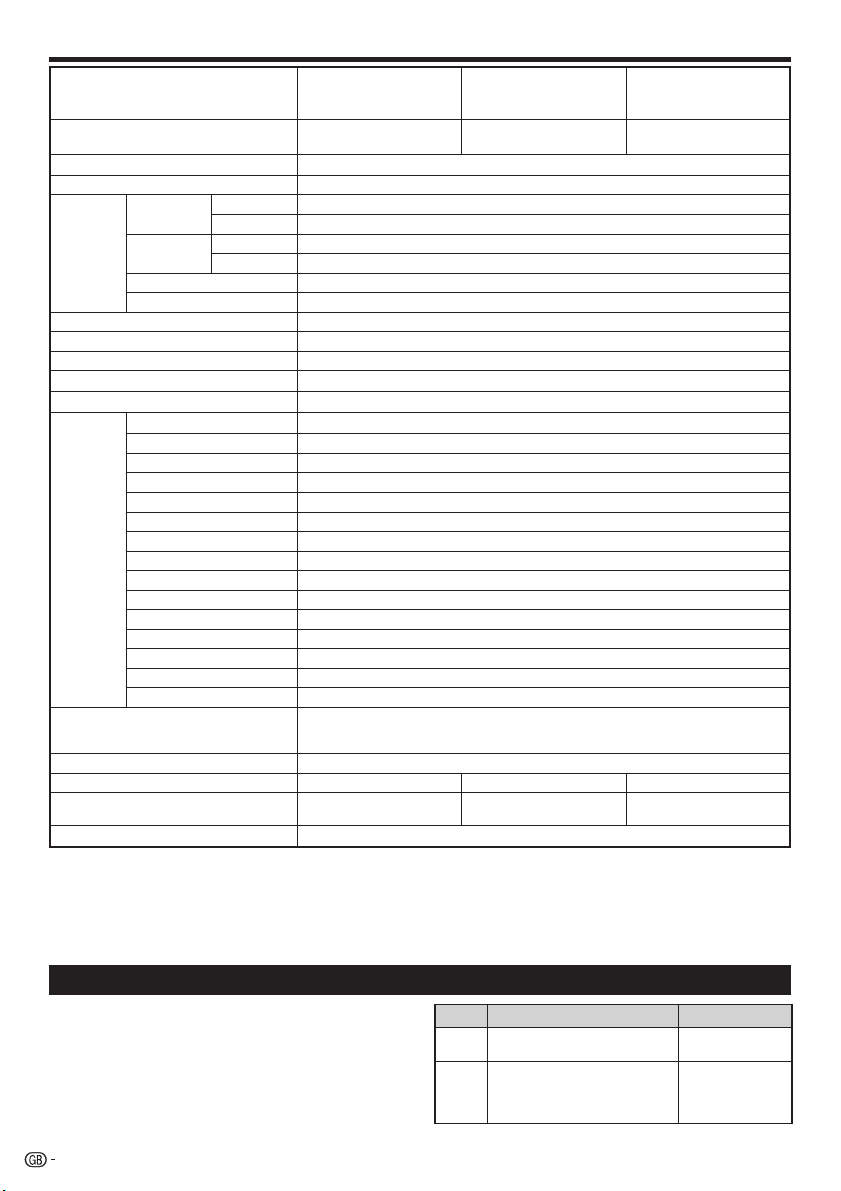 GB -